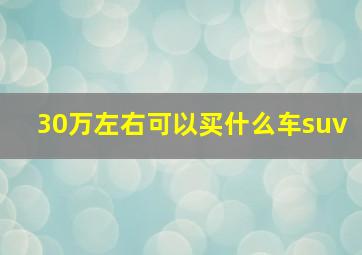 30万左右可以买什么车suv